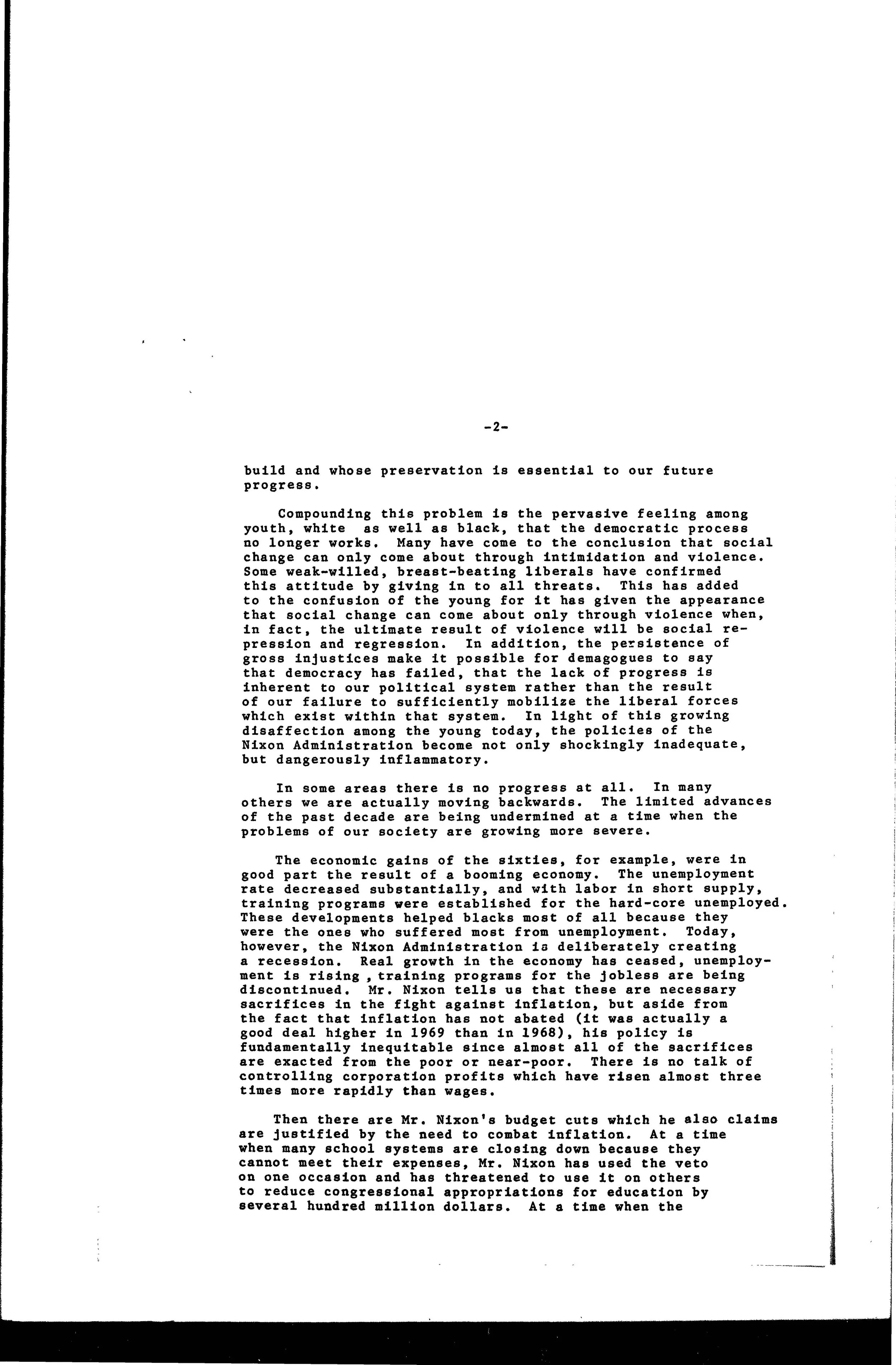 -2-

build and whose preservation is essential to our future progress.

Compounding this problem is the pervasive feeling among youth, white as well as black, that the democratic process no longer works. Many have come to the conclusion that social change can only come about through intimidation and violence. Some weak-willed, breast-beating liberals have confirmed this attitude by giving in to all threats. This has added to the confusion of the young for it has given the appearance that social change can come about only through violence when, in fact, the ultimate result of violence will be social repression and regression. In addition, the persistence of gross injustices make it possible for demagogues to say that democracy has failed, that the lack of progress is inherent to our political system rather than the result of our failure to sufficiently mobilize the liberal forces which exist within that system. In light of this growing disaffection among the young today, the policies of the Nixon Administration become not only shockingly inadequate, but dangerously inflammatory.

In some areas there is no progress at all. In many others we are actually moving backwards. The limited advances of the past decade are being undermined at a time when the problems of our society are growing more severe.

The economic gains of the sixties, for example, were in good part the result of a booming economy. The unemployment rate decreased substantially, and with labor in short supply, training programs were established for the hard-core unemployed. These developments helped blacks most of all because they were the ones who suffered most from unemployment. Today, however, the Nixon Administration is deliberately creating a recession. Real growth in the economy has ceased, unemployment is rising , training programs for the jobless are being discontinued. Mr. Nixon tells us that these are necessary sacrifices in the fight against inflation, but aside from the fact that inflation has not abated (it was actually a good deal higher in 1969 than in 1968), his policy is fundamentally inequitable since almost all of the sacrifices are exacted from the poor or near-poor. There is no talk of controlling corporation profits which have risen almost three times more rapidly than wages.

Then there are Mr. Nixon's budget cuts which he also claims are justified by the need to combat inflation. At a time when many school systems are closing down because they cannot meet their expenses, Mr. Nixon has used the veto on one occasion and has threatened to use it on others to reduce congressional appropriations for education by several hundred million dollars. At a time when the